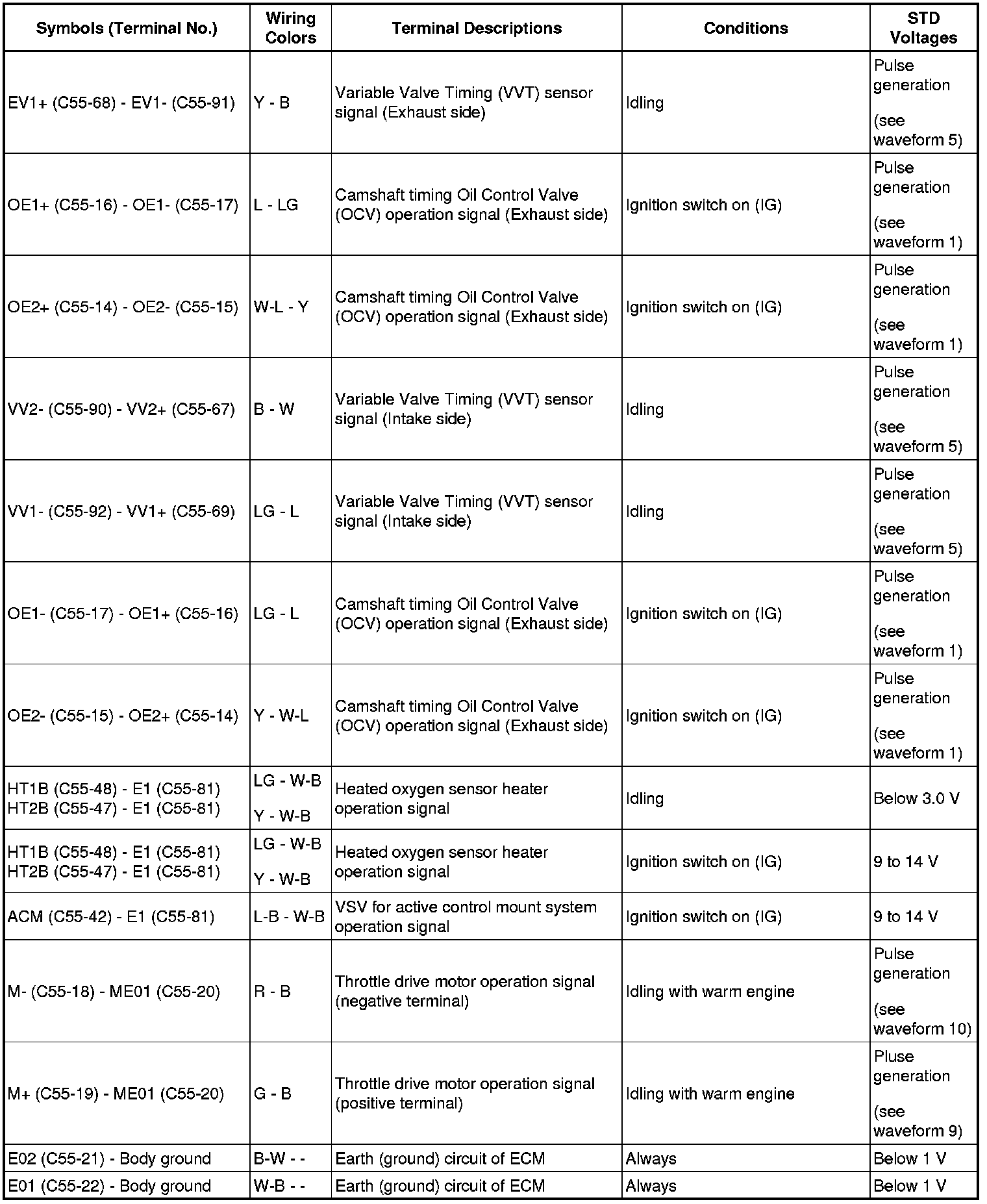 | Symbols (Terminal No.) | Wiring Colors | Terminal Descriptions | Conditions | STD Voltages |
|---|---|---|---|---|
| EV1+ (C55-68) - EV1- (C55-91) | Y - B | Variable Valve Timing (VVT) sensor signal (Exhaust side) | Idling | Pulse generation (see waveform 5) |
| OE1+ (C55-16) - OE1- (C55-17) | L - LG | Camshaft timing Oil Control Valve (OCV) operation signal (Exhaust side) | Ignition switch on (IG) | Pulse generation (see waveform 1) |
| OE2+ (C55-14) - OE2- (C55-15) | W-L - Y | Camshaft timing Oil Control Valve (OCV) operation signal (Exhaust side) | Ignition switch on (IG) | Pulse generation (see waveform 1) |
| VV2- (C55-90) - VV2+ (C55-67) | B - W | Variable Valve Timing (VVT) sensor signal (Intake side) | Idling | Pulse generation (see waveform 5) |
| VV1- (C55-92) - VV1+ (C55-69) | LG - L | Variable Valve Timing (VVT) sensor signal (Intake side) | Idling | Pulse generation (see waveform 5) |
| OE1- (C55-17) - OE1+ (C55-16) | LG - L | Camshaft timing Oil Control Valve (OCV) operation signal (Exhaust side) | Ignition switch on (IG) | Pulse generation (see waveform 1) |
| OE2- (C55-15) - OE2+ (C55-14) | Y - W-L | Camshaft timing Oil Control Valve (OCV) operation signal (Exhaust side) | Ignition switch on (IG) | Pulse generation (see waveform 1) |
| HT1B (C55-48) - E1 (C55-81) HT2B (C55-47) - E1 (C55-81) | LG - W-B Y - W-B | Heated oxygen sensor heater operation signal | Idling | Below 3.0 V |
| HT1B (C55-48) - E1 (C55-81) HT2B (C55-47) - E1 (C55-81) | LG - W-B Y - W-B | Heated oxygen sensor heater operation signal | Ignition switch on (IG) | 9 to 14 V |
| ACM (C55-42) - E1 (C55-81) | L-B - W-B | VSV for active control mount system operation signal | Ignition switch on (IG) | 9 to 14 V |
| M- (C55-18) - ME01 (C55-20) | R - B | Throttle drive motor operation signal (negative terminal) | Idling with warm engine | Pulse generation (see waveform 10) |
| M+ (C55-19) - ME01 (C55-20) | G - B | Throttle drive motor operation signal (positive terminal) | Idling with warm engine | Pluse generation (see waveform 9) |
| E02 (C55-21) - Body ground | B-W - - | Earth (ground) circuit of ECM | Always | Below 1 V |
| E01 (C55-22) - Body ground | W-B - - | Earth (ground) circuit of ECM | Always | Below 1 V |